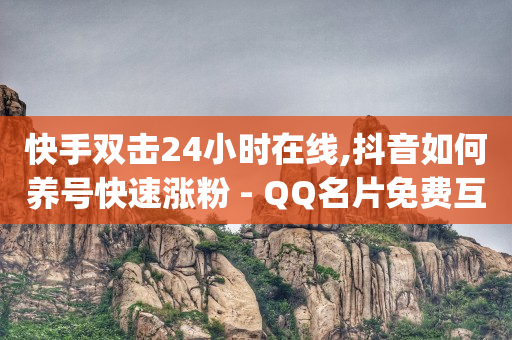 快手双击24小时在线,抖音如何养号快速涨粉 - QQ名片免费互